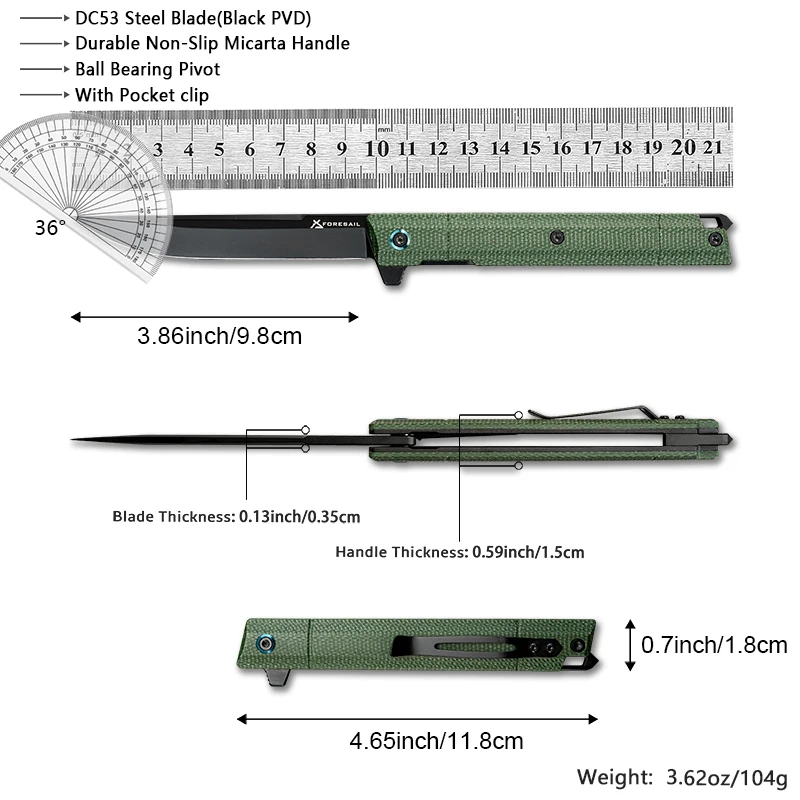 DC53 Steel Blade(Black PVD)
Durable Non-Slip Micarta Handle
Ball Bearing Pivot
With Pocket clip

mm
3 4 5 6 7 8 9 10 11 12 13 14 15 16 17 18 19 20 21

36°

FORESAIL

3.86inch/9.8cm

Blade Thickness: 0.13inch/0.35cm

Handle Thickness: 0.59inch/1.5cm

0.7inch/1.8cm

4.65inch/11.8cm

Weight: 3.62oz/104g